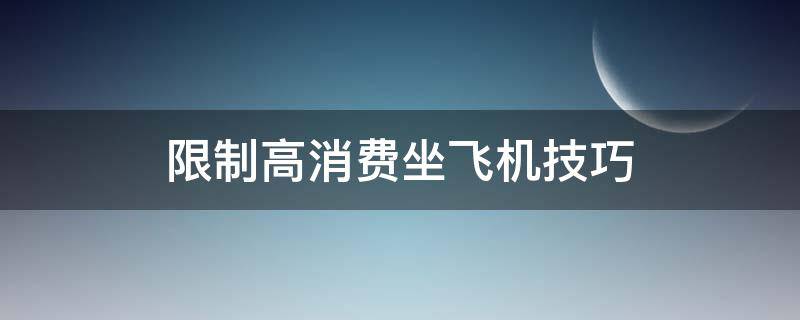 限制高消费坐飞机技巧